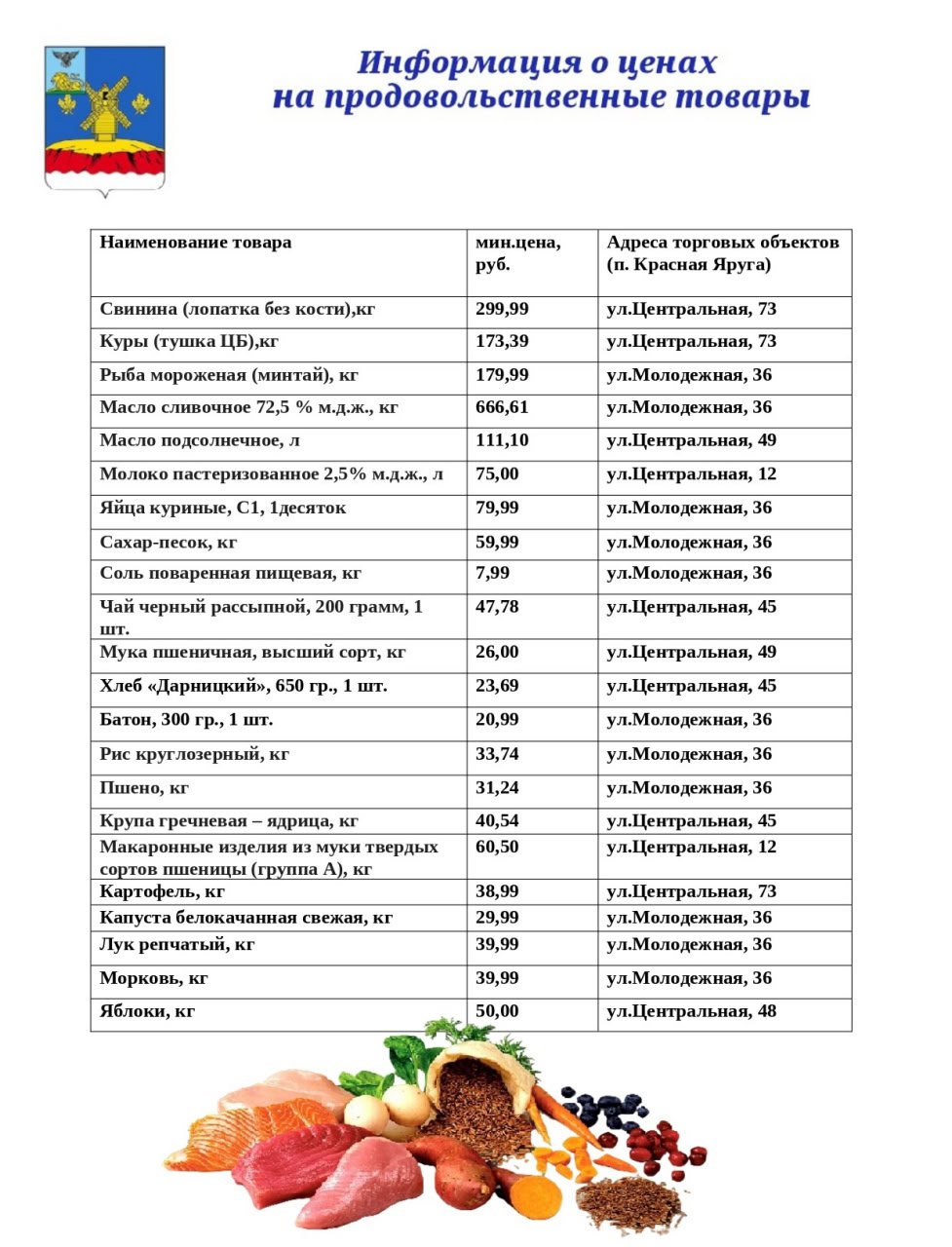 Информация о ценах
на продовольственные товары

| Наименование товара | мин.цена, руб. | Адреса торговых объектов (п. Красная Яруга) |
|---|---|---|
| Свинина (лопатка без кости),кг | 299,99 | ул.Центральная, 73 |
| Куры (тушка ЦБ),кг | 173,39 | ул.Центральная, 73 |
| Рыба мороженая (минтай), кг | 179,99 | ул.Молодежная, 36 |
| Масло сливочное 72,5 % м.д.ж., кг | 666,61 | ул.Молодежная, 36 |
| Масло подсолнечное, л | 111,10 | ул.Центральная, 49 |
| Молоко пастеризованное 2,5% м.д.ж., л | 75,00 | ул.Центральная, 12 |
| Яйца куриные, С1, 1десяток | 79,99 | ул.Молодежная, 36 |
| Сахар-песок, кг | 59,99 | ул.Молодежная, 36 |
| Соль поваренная пищевая, кг | 7,99 | ул.Молодежная, 36 |
| Чай черный рассыпной, 200 грамм, 1 шт. | 47,78 | ул.Центральная, 45 |
| Мука пшеничная, высший сорт, кг | 26,00 | ул.Центральная, 49 |
| Хлеб «Дарницкий», 650 гр., 1 шт. | 23,69 | ул.Центральная, 45 |
| Батон, 300 гр., 1 шт. | 20,99 | ул.Молодежная, 36 |
| Рис круглозерный, кг | 33,74 | ул.Молодежная, 36 |
| Пшено, кг | 31,24 | ул.Молодежная, 36 |
| Крупа гречневая – ядрица, кг | 40,54 | ул.Центральная, 45 |
| Макаронные изделия из муки твердых сортов пшеницы (группа А), кг | 60,50 | ул.Центральная, 12 |
| Картофель, кг | 38,99 | ул.Центральная, 73 |
| Капуста белокачанная свежая, кг | 29,99 | ул.Молодежная, 36 |
| Лук репчатый, кг | 39,99 | ул.Молодежная, 36 |
| Морковь, кг | 39,99 | ул.Молодежная, 36 |
| Яблоки, кг | 50,00 | ул.Центральная, 48 |